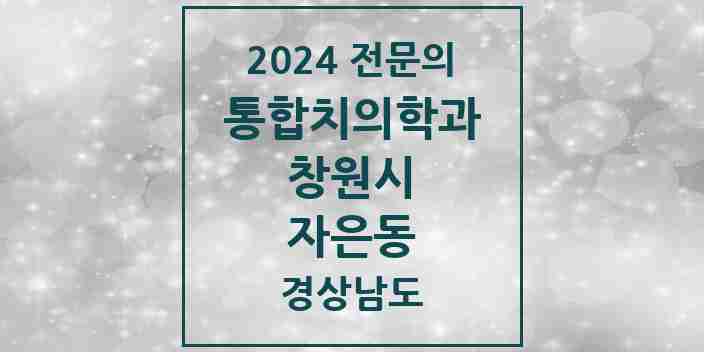 2024 전문의
통합치의학과
창원시
자은동
경상남도